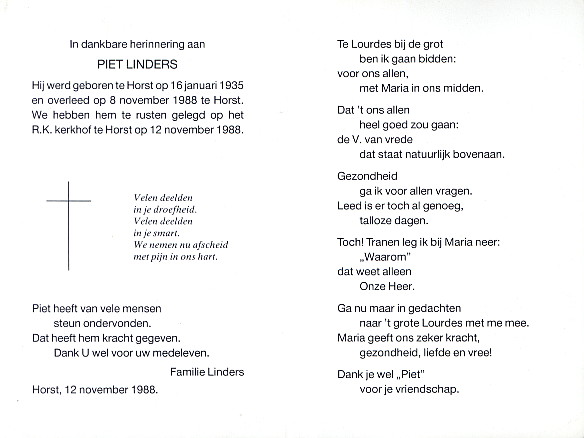 In dankbare herinnering aan

PIET LINDERS

Hij werd geboren te Horst op 16 januari 1935 en overleed op 8 november 1988 te Horst. We hebben hem te rusten gelegd op het R.K. kerkhof te Horst op 12 november 1988.

Velen deelden
in je droefheid.
Velen deelden
in je smart.
We nemen nu afscheid
met pijn in ons hart.

Piet heeft van vele mensen
steun ondervonden.
Dat heeft hem kracht gegeven.
Dank U wel voor uw medeleven.

Familie Linders

Horst, 12 november 1988.

Te Lourdes bij de grot
ben ik gaan bidden:
voor ons allen,
met Maria in ons midden.

Dat 't ons allen
heel goed zou gaan:
de V. van vrede
dat staat natuurlijk bovenaan.

Gezondheid
ga ik voor allen vragen.
Leed is er toch al genoeg,
talloze dagen.

Toch! Tranen leg ik bij Maria neer:
„Waarom"
dat weet alleen
Onze Heer.

Ga nu maar in gedachten
naar 't grote Lourdes met me mee.
Maria geeft ons zeker kracht,
gezondheid, liefde en vree!

Dank je wel „Piet"
voor je vriendschap.